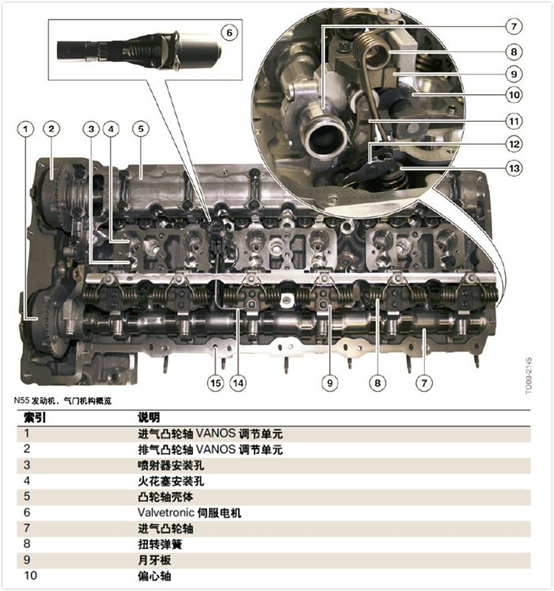 6

7
8
9
10
11
12
13

1 2 3 4 5

15 14 9 8 7

TO09-2145

N55 发动机，气门机构概览

| 索引 | 说明 |
|---|---|
| 1 | 进气凸轮轴 VANOS 调节单元 |
| 2 | 排气凸轮轴 VANOS 调节单元 |
| 3 | 喷射器安装孔 |
| 4 | 火花塞安装孔 |
| 5 | 凸轮轴壳体 |
| 6 | Valvetronic 伺服电机 |
| 7 | 进气凸轮轴 |
| 8 | 扭转弹簧 |
| 9 | 月牙板 |
| 10 | 偏心轴 |